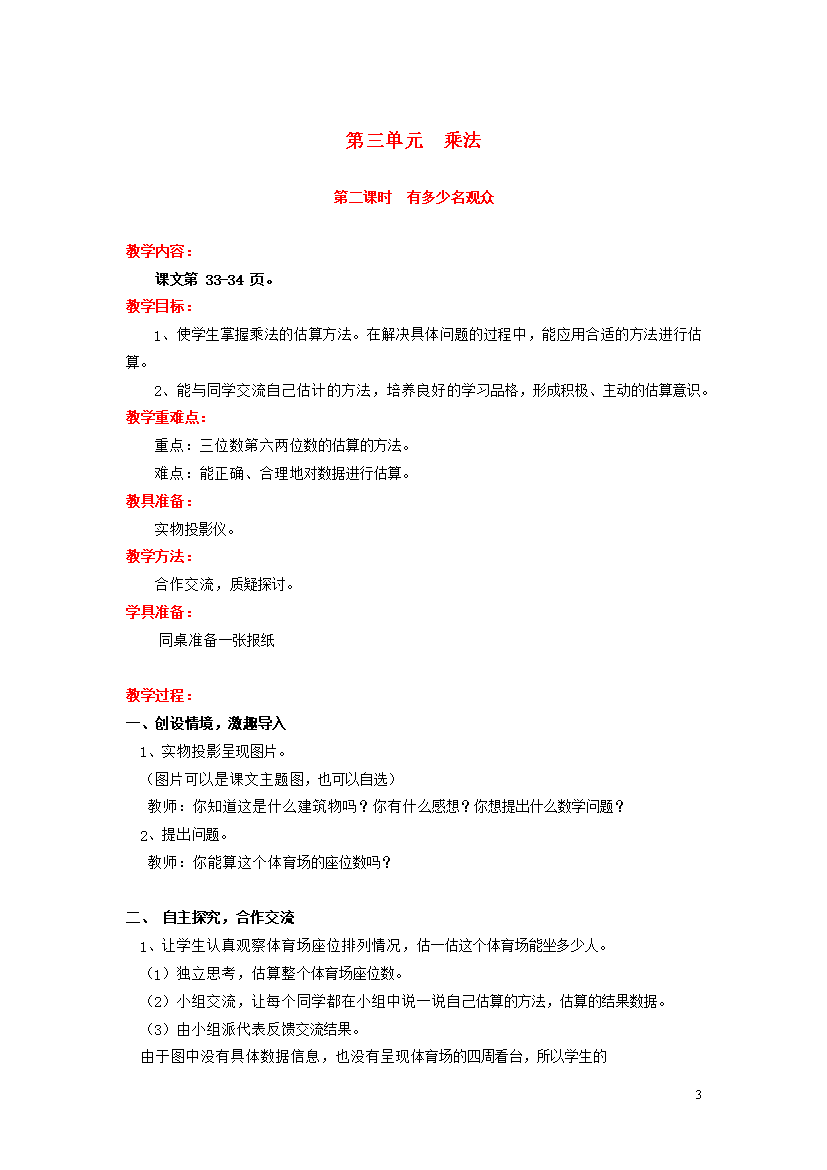 第三单元　乘法

第二课时　有多少名观众

教学内容：

课文第 33-34 页。

教学目标：

1、使学生掌握乘法的估算方法。在解决具体问题的过程中，能应用合适的方法进行估算。

2、能与同学交流自己估计的方法，培养良好的学习品格，形成积极、主动的估算意识。

教学重难点：

重点：三位数第六两位数的估算的方法。

难点：能正确、合理地对数据进行估算。

教具准备：

实物投影仪。

教学方法：

合作交流，质疑探讨。

学具准备：

同桌准备一张报纸

教学过程：

一、创设情境，激趣导入

1、实物投影呈现图片。

（图片可以是课文主题图，也可以自选）

教师：你知道这是什么建筑物吗？你有什么感想？你想提出什么数学问题？

2、提出问题。

教师：你能算这个体育场的座位数吗？

二、 自主探究，合作交流

1、让学生认真观察体育场座位排列情况，估一估这个体育场能坐多少人。

（1）独立思考，估算整个体育场座位数。

（2）小组交流，让每个同学都在小组中说一说自己估算的方法，估算的结果数据。

（3）由小组派代表反馈交流结果。

由于图中没有具体数据信息，也没有呈现体育场的四周看台，所以学生的

3